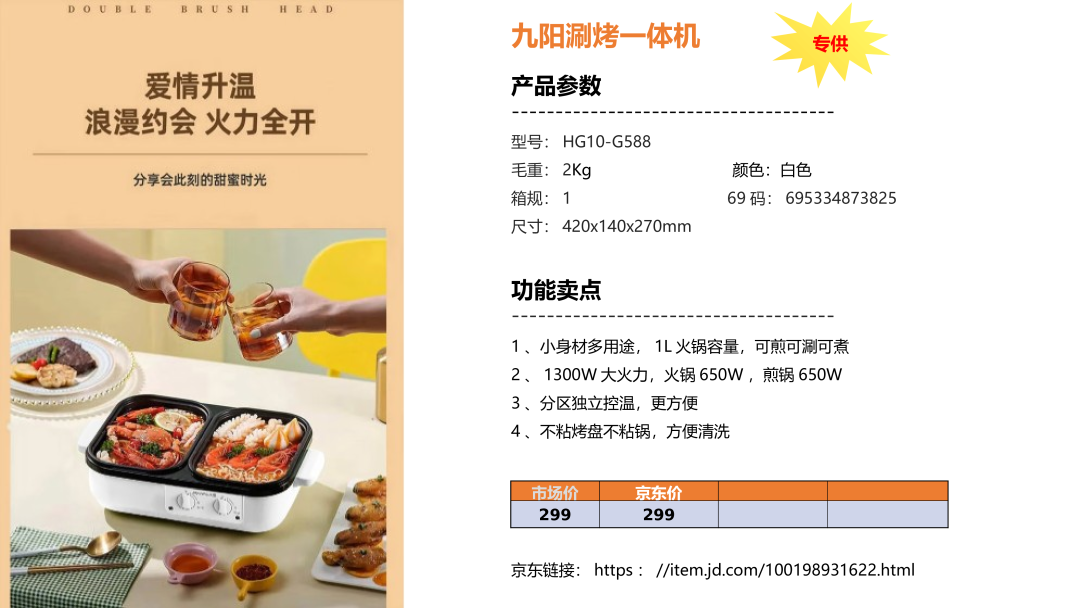 DOUBLE BRUSH HEAD

爱情升温
浪漫约会 火力全开

分享会此刻的甜蜜时光

九阳涮烤一体机

专供

产品参数

型号：HG10-G588
毛重：2Kg 颜色：白色
箱规：1 69码：695334873825
尺寸：420x140x270mm

功能卖点

1、小身材多用途，1L火锅容量，可煎可涮可煮
2、1300W大火力，火锅650W，煎锅650W
3、分区独立控温，更方便
4、不粘烤盘不粘锅，方便清洗

| 市场价 | 京东价 | | |
|---|---|---|---|
| 299 | 299 | | |

京东链接：https：//item.jd.com/100198931622.html